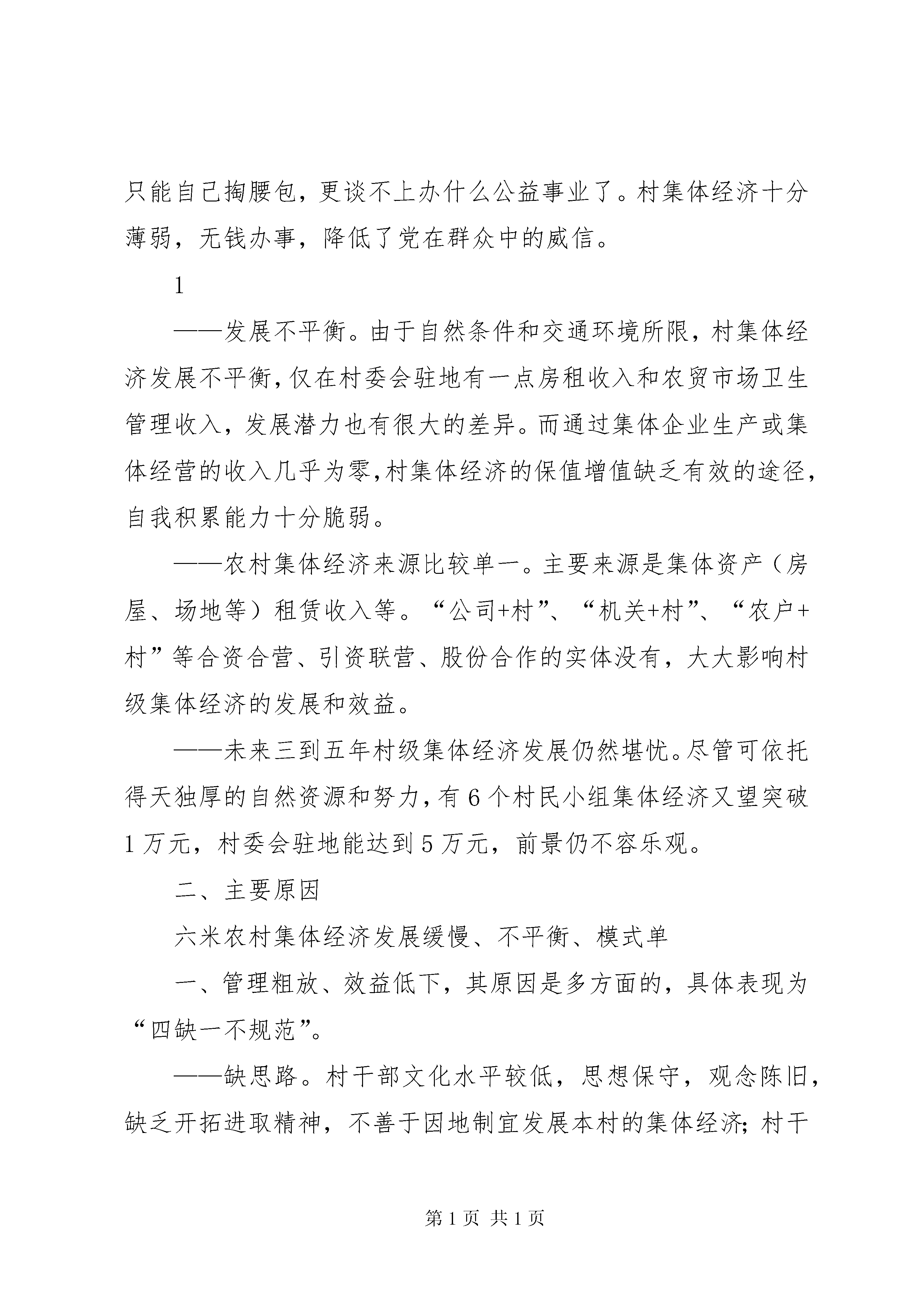 只能自己掏腰包，更谈不上办什么公益事业了。村集体经济十分薄弱，无钱办事，降低了党在群众中的威信。

1

——发展不平衡。由于自然条件和交通环境所限，村集体经济发展不平衡，仅在村委会驻地有一点房租收入和农贸市场卫生管理收入，发展潜力也有很大的差异。而通过集体企业生产或集体经营的收入几乎为零，村集体经济的保值增值缺乏有效的途径，自我积累能力十分脆弱。

——农村集体经济来源比较单一。主要来源是集体资产（房屋、场地等）租赁收入等。“公司+村”、“机关+村”、“农户+村”等合资合营、引资联营、股份合作的实体没有，大大影响村级集体经济的发展和效益。

——未来三到五年村级集体经济发展仍然堪忧。尽管可依托得天独厚的自然资源和努力，有6个村民小组集体经济又望突破1万元，村委会驻地能达到5万元，前景仍不容乐观。

二、主要原因

六米农村集体经济发展缓慢、不平衡、模式单

一、管理粗放、效益低下，其原因是多方面的，具体表现为“四缺一不规范”。

——缺思路。村干部文化水平较低，思想保守，观念陈旧，缺乏开拓进取精神，不善于因地制宜发展本村的集体经济；村干

第1页 共1页